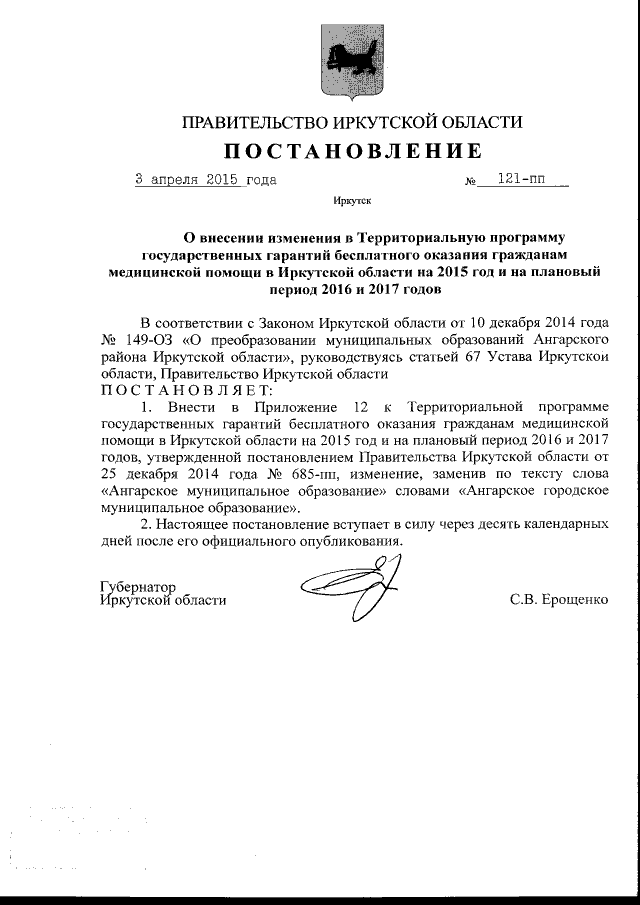 ПРАВИТЕЛЬСТВО ИРКУТСКОЙ ОБЛАСТИ

ПОСТАНОВЛЕНИЕ

3 апреля 2015 года № 121-пп

Иркутск

О внесении изменения в Территориальную программу государственных гарантий бесплатного оказания гражданам медицинской помощи в Иркутской области на 2015 год и на плановый период 2016 и 2017 годов

В соответствии с Законом Иркутской области от 10 декабря 2014 года № 149-ОЗ «О преобразовании муниципальных образований Ангарского района Иркутской области», руководствуясь статьей 67 Устава Иркутской области, Правительство Иркутской области

ПОСТАНОВЛЯЕТ:

1. Внести в Приложение 12 к Территориальной программе государственных гарантий бесплатного оказания гражданам медицинской помощи в Иркутской области на 2015 год и на плановый период 2016 и 2017 годов, утвержденной постановлением Правительства Иркутской области от 25 декабря 2014 года № 685-пп, изменение, заменив по тексту слова «Ангарское муниципальное образование» словами «Ангарское городское муниципальное образование».

2. Настоящее постановление вступает в силу через десять календарных дней после его официального опубликования.

Губернатор
Иркутской области С.В. Ерощенко